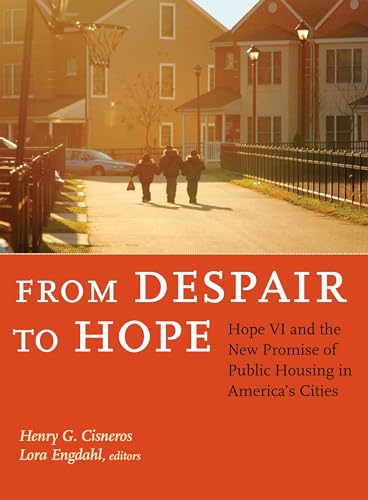 FROM DESPAIR TO HOPE

Hope VI and the New Promise of Public Housing in America's Cities

Henry G. Cisneros
Lora Engdahl, editors